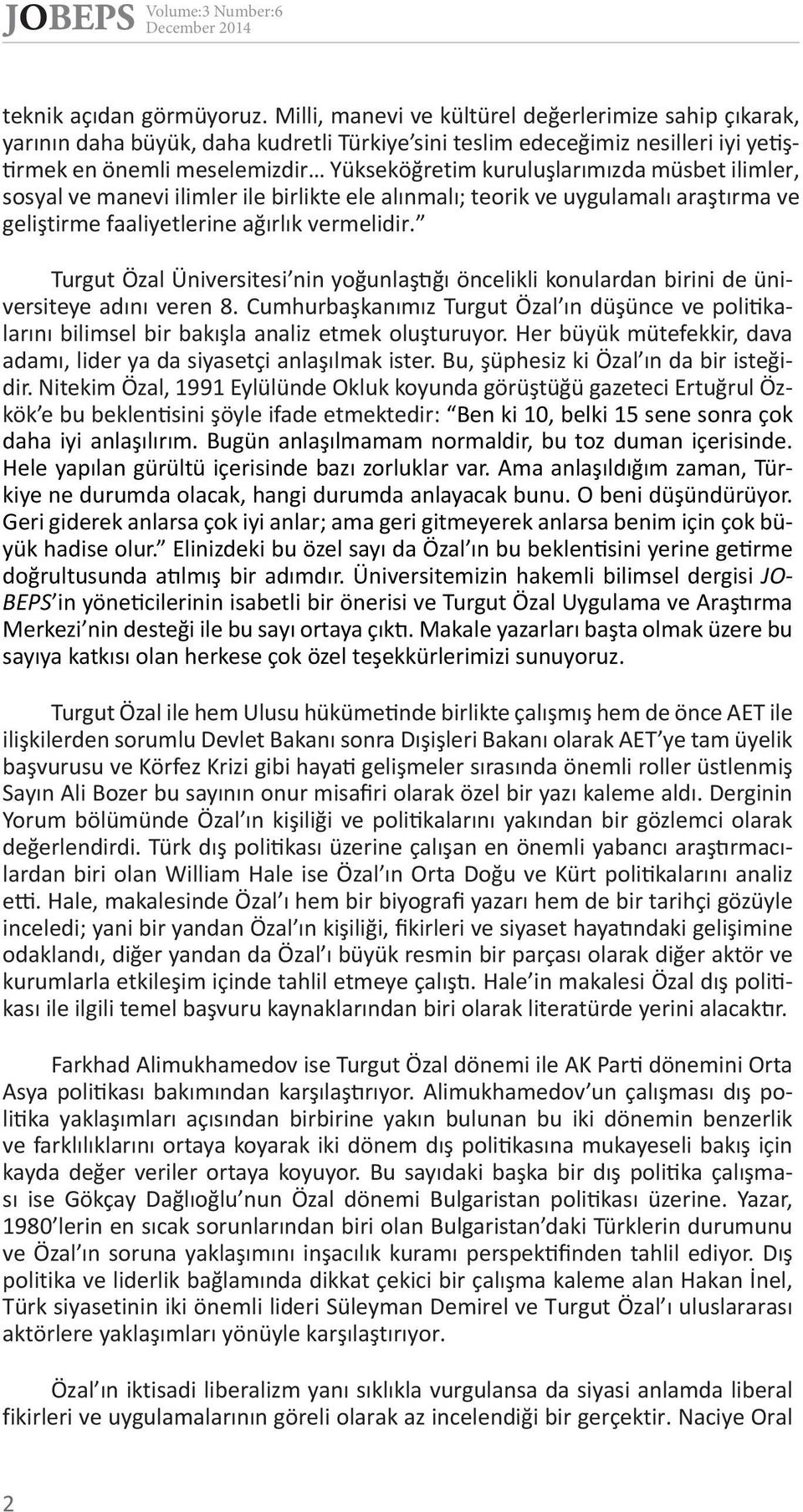 JOBEPS Volume:3 Number:6 December 2014

teknik açıdan görmüyoruz. Milli, manevi ve kültürel değerlerimize sahip çıkarak, yarının daha büyük, daha kudretli Türkiye'sini teslim edeceğimiz nesilleri iyi yetiştirmek en önemli meselemizdir… Yükseköğretim kuruluşlarımızda müsbet ilimler, sosyal ve manevi ilimler ile birlikte ele alınmalı; teorik ve uygulamalı araştırma ve geliştirme faaliyetlerine ağırlık vermelidir."

Turgut Özal Üniversitesi'nin yoğunlaştığı öncelikli konulardan birini de üniversiteye adını veren 8. Cumhurbaşkanımız Turgut Özal'ın düşünce ve politikalarını bilimsel bir bakışla analiz etmek oluşturuyor. Her büyük mütefekkir, dava adamı, lider ya da siyasetçi anlaşılmak ister. Bu, şüphesiz ki Özal'ın da bir isteğidir. Nitekim Özal, 1991 Eylülünde Okluk koyunda görüştüğü gazeteci Ertuğrul Özkök'e bu beklentisini şöyle ifade etmektedir: "Ben ki 10, belki 15 sene sonra çok daha iyi anlaşılırım. Bugün anlaşılmamam normaldir, bu toz duman içerisinde. Hele yapılan gürültü içerisinde bazı zorluklar var. Ama anlaşıldığım zaman, Türkiye ne durumda olacak, hangi durumda anlayacak bunu. O beni düşündürüyor. Geri giderek anlarsa çok iyi anlar; ama geri gitmeyerek anlarsa benim için çok büyük hadise olur." Elinizdeki bu özel sayı da Özal'ın bu beklentisini yerine getirme doğrultusunda atılmış bir adımdır. Üniversitemizin hakemli bilimsel dergisi JOBEPS'in yöneticilerinin isabetli bir önerisi ve Turgut Özal Uygulama ve Araştırma Merkezi'nin desteği ile bu sayı ortaya çıktı. Makale yazarları başta olmak üzere bu sayıya katkısı olan herkese çok özel teşekkürlerimizi sunuyoruz.

Turgut Özal ile hem Ulusu hükümetinde birlikte çalışmış hem de önce AET ile ilişkilerden sorumlu Devlet Bakanı sonra Dışişleri Bakanı olarak AET'ye tam üyelik başvurusu ve Körfez Krizi gibi hayati gelişmeler sırasında önemli roller üstlenmiş Sayın Ali Bozer bu sayının onur misafiri olarak özel bir yazı kaleme aldı. Derginin Yorum bölümünde Özal'ın kişiliği ve politikalarını yakından bir gözlemci olarak değerlendirdi. Türk dış politikası üzerine çalışan en önemli yabancı araştırmacılardan biri olan William Hale ise Özal'ın Orta Doğu ve Kürt politikalarını analiz etti. Hale, makalesinde Özal'ı hem bir biyografi yazarı hem de bir tarihçi gözüyle inceledi; yani bir yandan Özal'ın kişiliği, fikirleri ve siyaset hayatındaki gelişimine odaklandı, diğer yandan da Özal'ı büyük resmin bir parçası olarak diğer aktör ve kurumlarla etkileşim içinde tahlil etmeye çalıştı. Hale'in makalesi Özal dış politikası ile ilgili temel başvuru kaynaklarından biri olarak literatürde yerini alacaktır.

Farkhad Alimukhamedov ise Turgut Özal dönemi ile AK Parti dönemini Orta Asya politikası bakımından karşılaştırıyor. Alimukhamedov'un çalışması dış politika yaklaşımları açısından birbirine yakın bulunan bu iki dönemin benzerlik ve farklılıklarını ortaya koyarak iki dönem dış politikasına mukayeseli bakış için kayda değer veriler ortaya koyuyor. Bu sayıdaki başka bir dış politika çalışması ise Gökçay Dağlıoğlu'nun Özal dönemi Bulgaristan politikası üzerine. Yazar, 1980'lerin en sıcak sorunlarından biri olan Bulgaristan'daki Türklerin durumunu ve Özal'ın soruna yaklaşımını inşacılık kuramı perspektifinden tahlil ediyor. Dış politika ve liderlik bağlamında dikkat çekici bir çalışma kaleme alan Hakan İnel, Türk siyasetinin iki önemli lideri Süleyman Demirel ve Turgut Özal'ı uluslararası aktörlere yaklaşımları yönüyle karşılaştırıyor.

Özal'ın iktisadi liberalizm yanı sıklıkla vurgulansa da siyasi anlamda liberal fikirleri ve uygulamalarının göreli olarak az incelendiği bir gerçektir. Naciye Oral

2